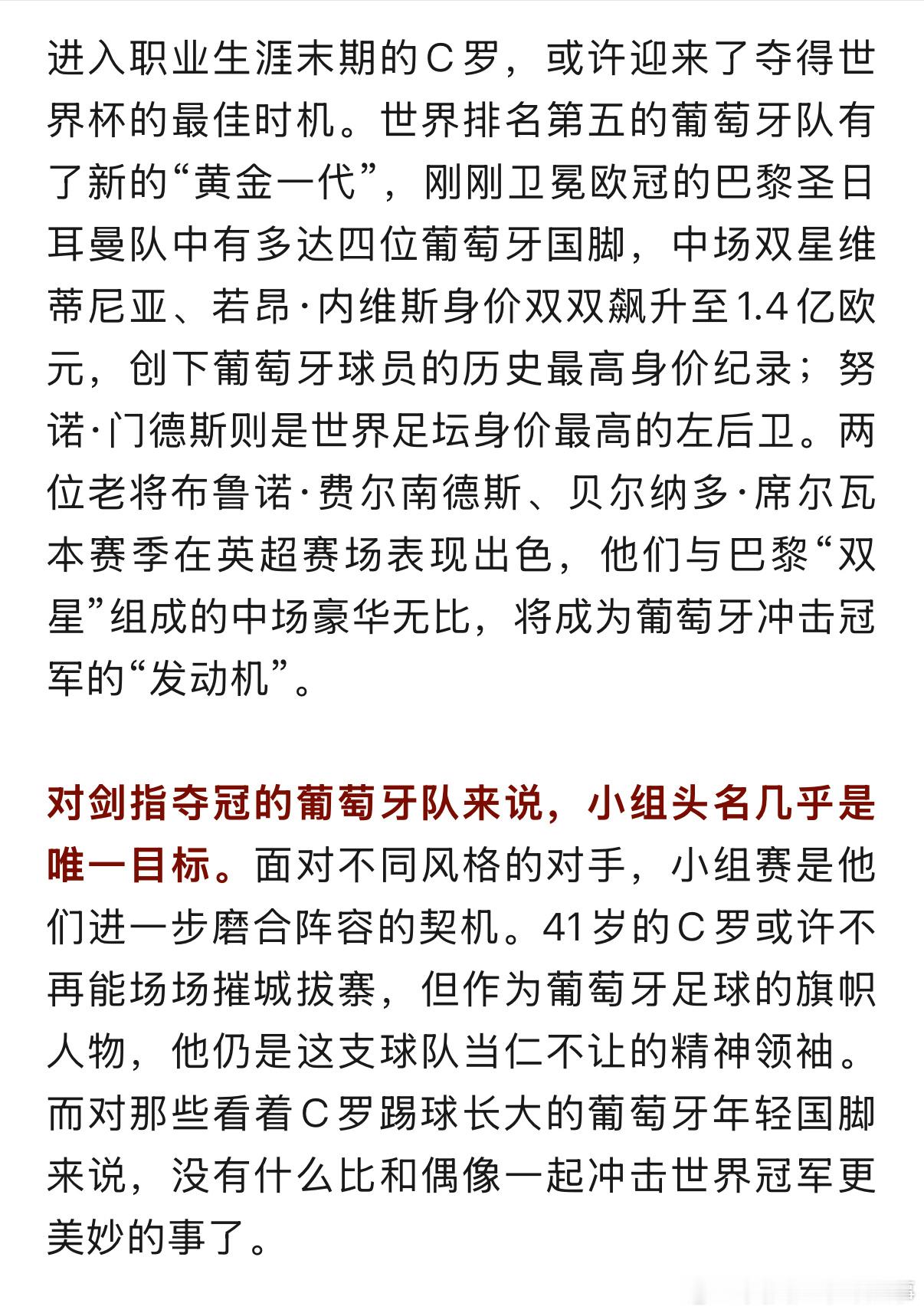 进入职业生涯末期的C罗，或许迎来了夺得世界杯的最佳时机。世界排名第五的葡萄牙队有了新的“黄金一代”，刚刚卫冕欧冠的巴黎圣日耳曼队中有多达四位葡萄牙国脚，中场双星维蒂尼亚、若昂·内维斯身价双双飙升至1.4亿欧元，创下葡萄牙球员的历史最高身价纪录；努诺·门德斯则是世界足坛身价最高的左后卫。两位老将布鲁诺·费尔南德斯、贝尔纳多·席尔瓦本赛季在英超赛场表现出色，他们与巴黎“双星”组成的中场豪华无比，将成为葡萄牙冲击冠军的“发动机”。

对剑指夺冠的葡萄牙队来说，小组头名几乎是唯一目标。面对不同风格的对手，小组赛是他们进一步磨合阵容的契机。41岁的C罗或许不再能场场摧城拔寨，但作为葡萄牙足球的旗帜人物，他仍是这支球队当仁不让的精神领袖。而对那些看着C罗踢球长大的葡萄牙年轻国脚来说，没有什么比和偶像一起冲击世界冠军更美妙的事了。